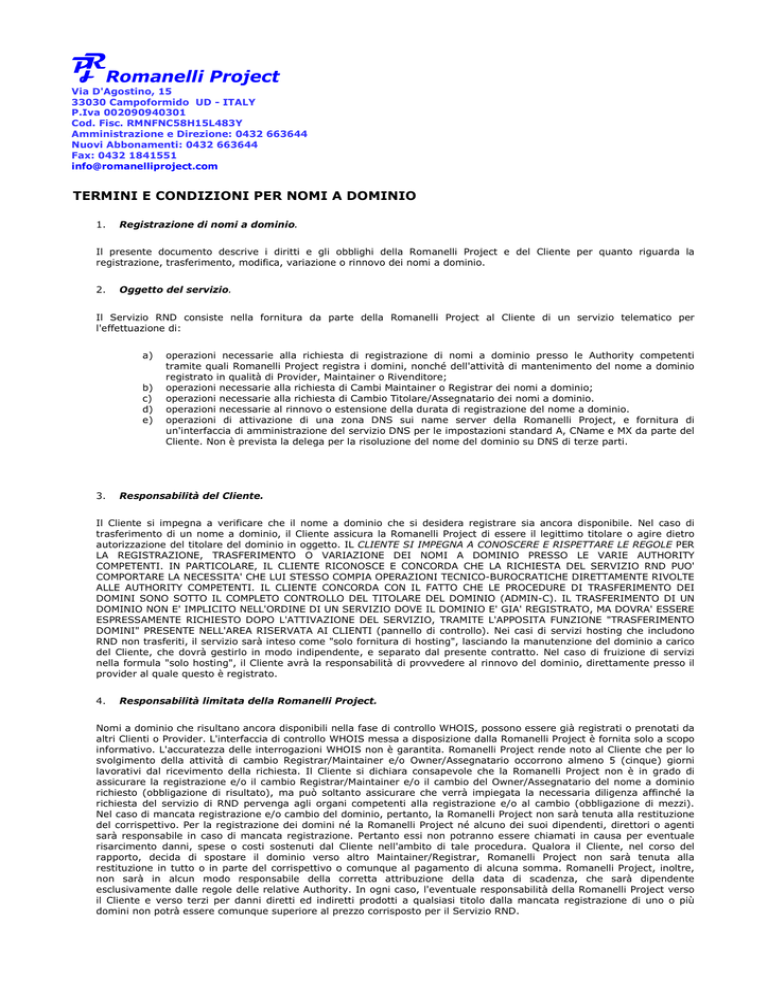 Romanelli Project
Via D'Agostino, 15
33030 Campoformido UD - ITALY
P.Iva 002090940301
Cod. Fisc. RMNFNC58H15L483Y
Amministrazione e Direzione: 0432 663644
Nuovi Abbonamenti: 0432 663644
Fax: 0432 1841551
info@romanelliproject.com

TERMINI E CONDIZIONI PER NOMI A DOMINIO

1. Registrazione di nomi a dominio.

Il presente documento descrive i diritti e gli obblighi della Romanelli Project e del Cliente per quanto riguarda la registrazione, trasferimento, modifica, variazione o rinnovo dei nomi a dominio.

2. Oggetto del servizio.

Il Servizio RND consiste nella fornitura da parte della Romanelli Project al Cliente di un servizio telematico per l'effettuazione di:

a) operazioni necessarie alla richiesta di registrazione di nomi a dominio presso le Authority competenti tramite quali Romanelli Project registra i domini, nonché dell'attività di mantenimento del nome a dominio registrato in qualità di Provider, Maintainer o Rivenditore;
b) operazioni necessarie alla richiesta di Cambi Maintainer o Registrar dei nomi a dominio;
c) operazioni necessarie alla richiesta di Cambio Titolare/Assegnatario dei nomi a dominio.
d) operazioni necessarie al rinnovo o estensione della durata di registrazione del nome a dominio.
e) operazioni di attivazione di una zona DNS sui name server della Romanelli Project, e fornitura di un'interfaccia di amministrazione del servizio DNS per le impostazioni standard A, CName e MX da parte del Cliente. Non è prevista la delega per la risoluzione del nome del dominio su DNS di terze parti.

3. Responsabilità del Cliente.

Il Cliente si impegna a verificare che il nome a dominio che si desidera registrare sia ancora disponibile. Nel caso di trasferimento di un nome a dominio, il Cliente assicura la Romanelli Project di essere il legittimo titolare o agire dietro autorizzazione del titolare del dominio in oggetto. IL CLIENTE SI IMPEGNA A CONOSCERE E RISPETTARE LE REGOLE PER LA REGISTRAZIONE, TRASFERIMENTO O VARIAZIONE DEI NOMI A DOMINIO PRESSO LE VARIE AUTHORITY COMPETENTI. IN PARTICOLARE, IL CLIENTE RICONOSCE E CONCORDA CHE LA RICHIESTA DEL SERVIZIO RND PUO' COMPORTARE LA NECESSITA' CHE LUI STESSO COMPIA OPERAZIONI TECNICO-BUROCRATICHE DIRETTAMENTE RIVOLTE ALLE AUTHORITY COMPETENTI. IL CLIENTE CONCORDA CON IL FATTO CHE LE PROCEDURE DI TRASFERIMENTO DEI DOMINI SONO SOTTO IL COMPLETO CONTROLLO DEL TITOLARE DEL DOMINIO (ADMIN-C). IL TRASFERIMENTO DI UN DOMINIO NON E' IMPLICITO NELL'ORDINE DI UN SERVIZIO DOVE IL DOMINIO E' GIA' REGISTRATO, MA DOVRA' ESSERE ESPRESSAMENTE RICHIESTO DOPO L'ATTIVAZIONE DEL SERVIZIO, TRAMITE L'APPOSITA FUNZIONE "TRASFERIMENTO DOMINI" PRESENTE NELL'AREA RISERVATA AI CLIENTI (pannello di controllo). Nei casi di servizi hosting che includono RND non trasferiti, il servizio sarà inteso come "solo fornitura di hosting", lasciando la manutenzione del dominio a carico del Cliente, che dovrà gestirlo in modo indipendente, e separato dal presente contratto. Nel caso di fruizione di servizi nella formula "solo hosting", il Cliente avrà la responsabilità di provvedere al rinnovo del dominio, direttamente presso il provider al quale questo è registrato.

4. Responsabilità limitata della Romanelli Project.

Nomi a dominio che risultano ancora disponibili nella fase di controllo WHOIS, possono essere già registrati o prenotati da altri Clienti o Provider. L'interfaccia di controllo WHOIS messa a disposizione dalla Romanelli Project è fornita solo a scopo informativo. L'accuratezza delle interrogazioni WHOIS non è garantita. Romanelli Project rende noto al Cliente che per lo svolgimento della attività di cambio Registrar/Maintainer e/o Owner/Assegnatario occorrono almeno 5 (cinque) giorni lavorativi dal ricevimento della richiesta. Il Cliente si dichiara consapevole che la Romanelli Project non è in grado di assicurare la registrazione e/o il cambio Registrar/Maintainer e/o il cambio del Owner/Assegnatario del nome a dominio richiesto (obbligazione di risultato), ma può soltanto assicurare che verrà impiegata la necessaria diligenza affinché la richiesta del servizio di RND pervenga agli organi competenti alla registrazione e/o al cambio (obbligazione di mezzi). Nel caso di mancata registrazione e/o cambio del dominio, pertanto, la Romanelli Project non sarà tenuta alla restituzione del corrispettivo. Per la registrazione dei domini né la Romanelli Project né alcuno dei suoi dipendenti, direttori o agenti sarà responsabile in caso di mancata registrazione. Pertanto essi non potranno essere chiamati in causa per eventuale risarcimento danni, spese o costi sostenuti dal Cliente nell'ambito di tale procedura. Qualora il Cliente, nel corso del rapporto, decida di spostare il dominio verso altro Maintainer/Registrar, Romanelli Project non sarà tenuta alla restituzione in tutto o in parte del corrispettivo o comunque al pagamento di alcuna somma. Romanelli Project, inoltre, non sarà in alcun modo responsabile della corretta attribuzione della data di scadenza, che sarà dipendente esclusivamente dalle regole delle relative Authority. In ogni caso, l'eventuale responsabilità della Romanelli Project verso il Cliente e verso terzi per danni diretti ed indiretti prodotti a qualsiasi titolo dalla mancata registrazione di uno o più domini non potrà essere comunque superiore al prezzo corrisposto per il Servizio RND.